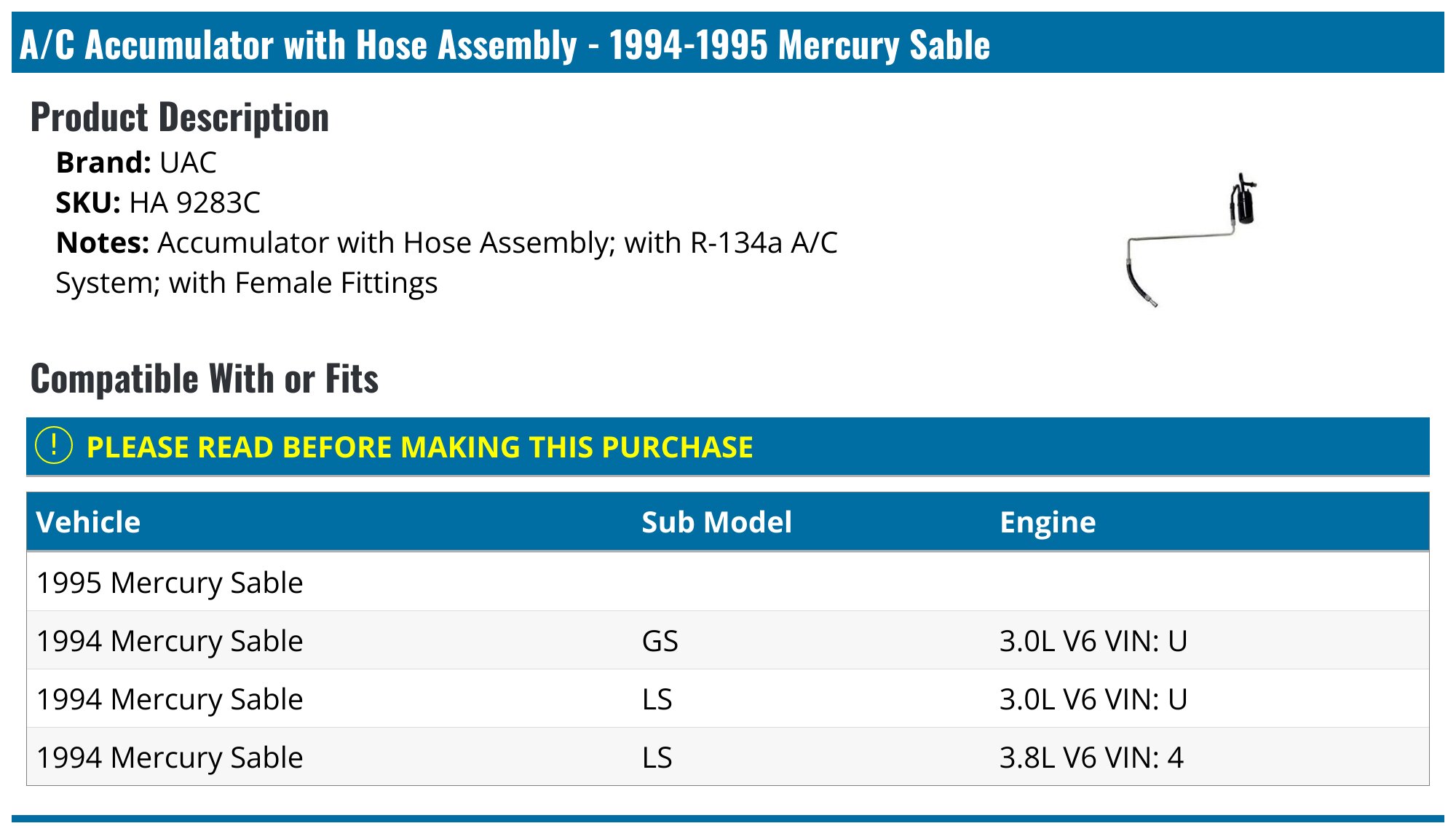 A/C Accumulator with Hose Assembly - 1994-1995 Mercury Sable

Product Description

Brand: UAC
SKU: HA 9283C
Notes: Accumulator with Hose Assembly; with R-134a A/C System; with Female Fittings

Compatible With or Fits

! PLEASE READ BEFORE MAKING THIS PURCHASE

| Vehicle | Sub Model | Engine |
|---|---|---|
| 1995 Mercury Sable | | |
| 1994 Mercury Sable | GS | 3.0L V6 VIN: U |
| 1994 Mercury Sable | LS | 3.0L V6 VIN: U |
| 1994 Mercury Sable | LS | 3.8L V6 VIN: 4 |